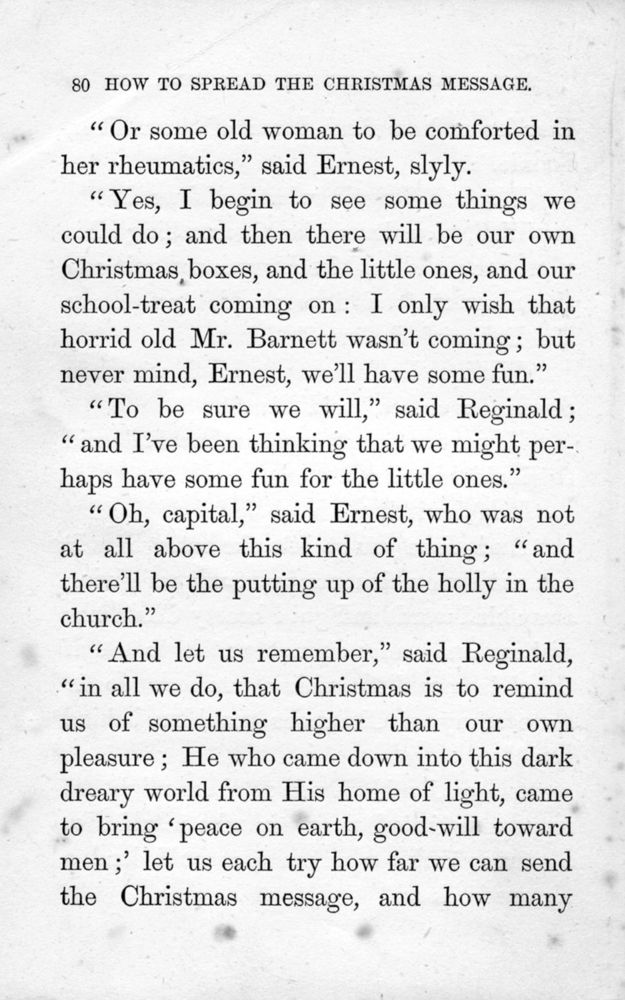 80 HOW TO SPREAD THE CHRISTMAS MESSAGE.

"Or some old woman to be comforted in her rheumatics," said Ernest, slyly.

"Yes, I begin to see some things we could do; and then there will be our own Christmas boxes, and the little ones, and our school-treat coming on: I only wish that horrid old Mr. Barnett wasn't coming; but never mind, Ernest, we'll have some fun."

"To be sure we will," said Reginald; "and I've been thinking that we might perhaps have some fun for the little ones."

"Oh, capital," said Ernest, who was not at all above this kind of thing; "and there'll be the putting up of the holly in the church."

"And let us remember," said Reginald, "in all we do, that Christmas is to remind us of something higher than our own pleasure; He who came down into this dark dreary world from His home of light, came to bring 'peace on earth, good-will toward men;' let us each try how far we can send the Christmas message, and how many